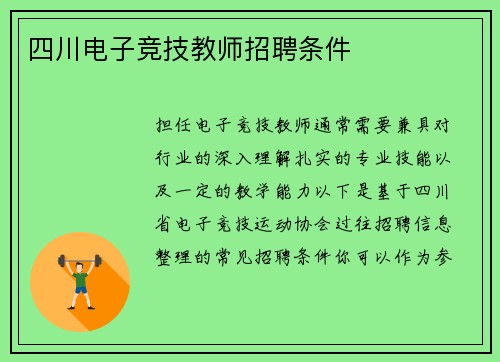 四川电子竞技教师招聘条件

担任电子竞技教师通常需要兼具对行业的深入理解扎实的专业技能以及一定的教学能力以下是基于四川省电子竞技运动协会过往招聘信息整理的常见招聘条件你可以作为参